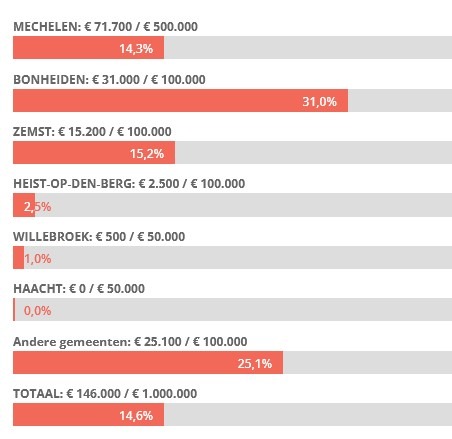 MECHELEN: € 71.700 / € 500.000

14,3%

BONHEIDEN: € 31.000 / € 100.000

31,0%

ZEMST: € 15.200 / € 100.000

15,2%

HEIST-OP-DEN-BERG: € 2.500 / € 100.000

2,5%

WILLEBROEK: € 500 / € 50.000

1,0%

HAACHT: € 0 / € 50.000

0,0%

Andere gemeenten: € 25.100 / € 100.000

25,1%

TOTAAL: € 146.000 / € 1.000.000

14,6%